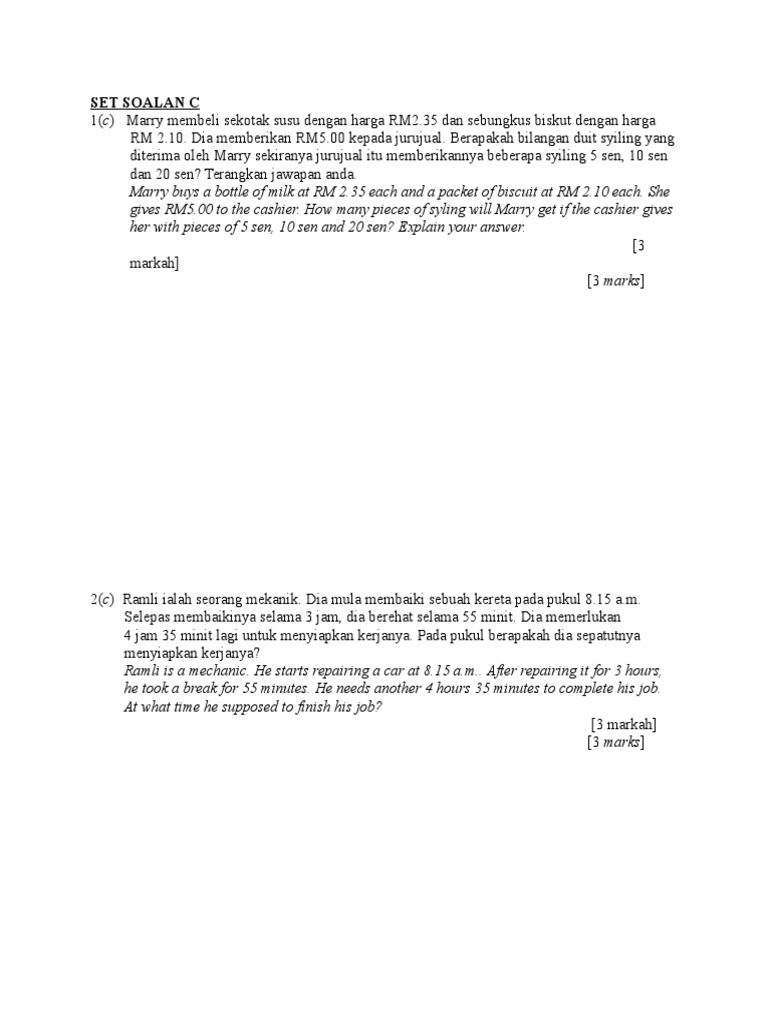 SET SOALAN C

1(c) Marry membeli sekotak susu dengan harga RM2.35 dan sebungkus biskut dengan harga RM 2.10. Dia memberikan RM5.00 kepada jurujual. Berapakah bilangan duit syiling yang diterima oleh Marry sekiranya jurujual itu memberikannya beberapa syiling 5 sen, 10 sen dan 20 sen? Terangkan jawapan anda.
Marry buys a bottle of milk at RM 2.35 each and a packet of biscuit at RM 2.10 each. She gives RM5.00 to the cashier. How many pieces of syling will Marry get if the cashier gives her with pieces of 5 sen, 10 sen and 20 sen? Explain your answer.
[3 markah]
[3 marks]

2(c) Ramli ialah seorang mekanik. Dia mula membaiki sebuah kereta pada pukul 8.15 a.m. Selepas membaikinya selama 3 jam, dia berehat selama 55 minit. Dia memerlukan 4 jam 35 minit lagi untuk menyiapkan kerjanya. Pada pukul berapakah dia sepatutnya menyiapkan kerjanya?
Ramli is a mechanic. He starts repairing a car at 8.15 a.m.. After repairing it for 3 hours, he took a break for 55 minutes. He needs another 4 hours 35 minutes to complete his job. At what time he supposed to finish his job?
[3 markah]
[3 marks]